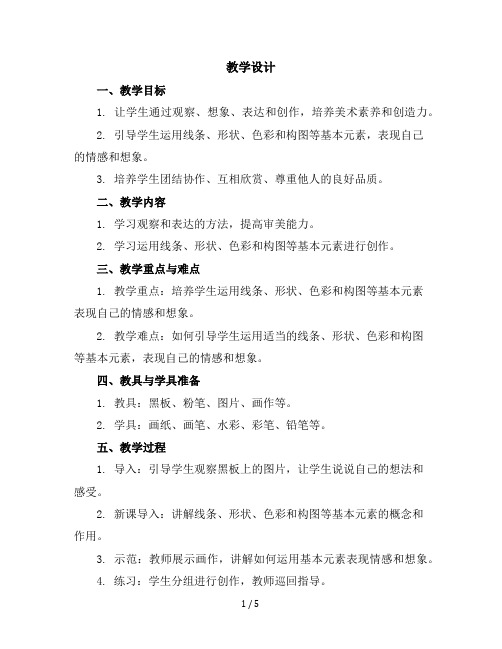 教学设计

一、教学目标

1. 让学生通过观察、想象、表达和创作，培养美术素养和创造力。

2. 引导学生运用线条、形状、色彩和构图等基本元素，表现自己的情感和想象。

3. 培养学生团结协作、互相欣赏、尊重他人的良好品质。

二、教学内容

1. 学习观察和表达的方法，提高审美能力。

2. 学习运用线条、形状、色彩和构图等基本元素进行创作。

三、教学重点与难点

1. 教学重点：培养学生运用线条、形状、色彩和构图等基本元素表现自己的情感和想象。

2. 教学难点：如何引导学生运用适当的线条、形状、色彩和构图等基本元素，表现自己的情感和想象。

四、教具与学具准备

1. 教具：黑板、粉笔、图片、画作等。

2. 学具：画纸、画笔、水彩、彩笔、铅笔等。

五、教学过程

1. 导入：引导学生观察黑板上的图片，让学生说说自己的想法和感受。

2. 新课导入：讲解线条、形状、色彩和构图等基本元素的概念和作用。

3. 示范：教师展示画作，讲解如何运用基本元素表现情感和想象。

4. 练习：学生分组进行创作，教师巡回指导。

1 / 5